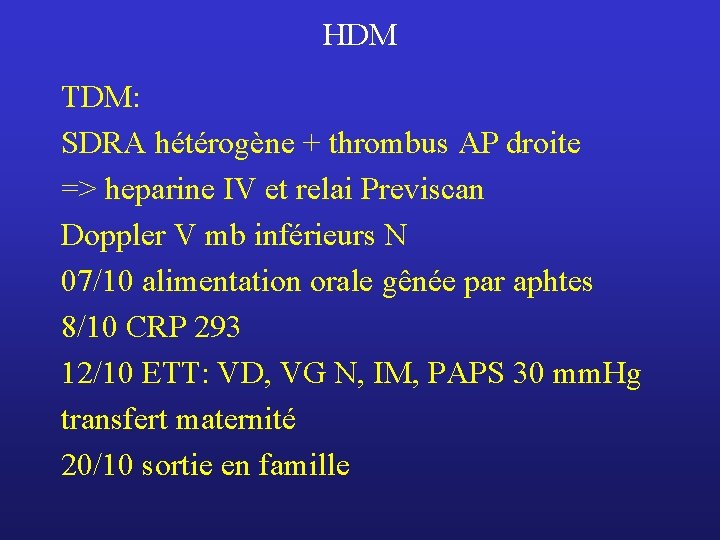 HDM

TDM:
SDRA hétérogène + thrombus AP droite
=> heparine IV et relai Previscan
Doppler V mb inférieurs N
07/10 alimentation orale gênée par aphtes
8/10 CRP 293
12/10 ETT: VD, VG N, IM, PAPS 30 mmHg
transfert maternité
20/10 sortie en famille